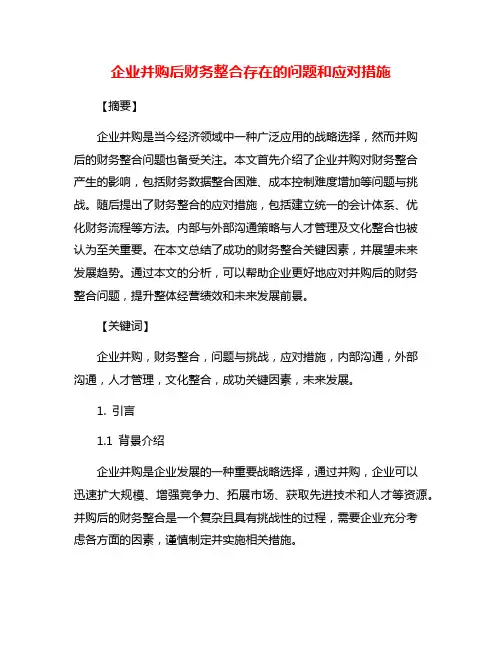 企业并购后财务整合存在的问题和应对措施

【摘要】

企业并购是当今经济领域中一种广泛应用的战略选择，然而并购后的财务整合问题也备受关注。本文首先介绍了企业并购对财务整合产生的影响，包括财务数据整合困难、成本控制难度增加等问题与挑战。随后提出了财务整合的应对措施，包括建立统一的会计体系、优化财务流程等方法。内部与外部沟通策略与人才管理及文化整合也被认为至关重要。在本文总结了成功的财务整合关键因素，并展望未来发展趋势。通过本文的分析，可以帮助企业更好地应对并购后的财务整合问题，提升整体经营绩效和未来发展前景。

【关键词】

企业并购，财务整合，问题与挑战，应对措施，内部沟通，外部沟通，人才管理，文化整合，成功关键因素，未来发展。

1. 引言

1.1 背景介绍

企业并购是企业发展的一种重要战略选择，通过并购，企业可以迅速扩大规模、增强竞争力、拓展市场、获取先进技术和人才等资源。并购后的财务整合是一个复杂且具有挑战性的过程，需要企业充分考虑各方面的因素，谨慎制定并实施相关措施。